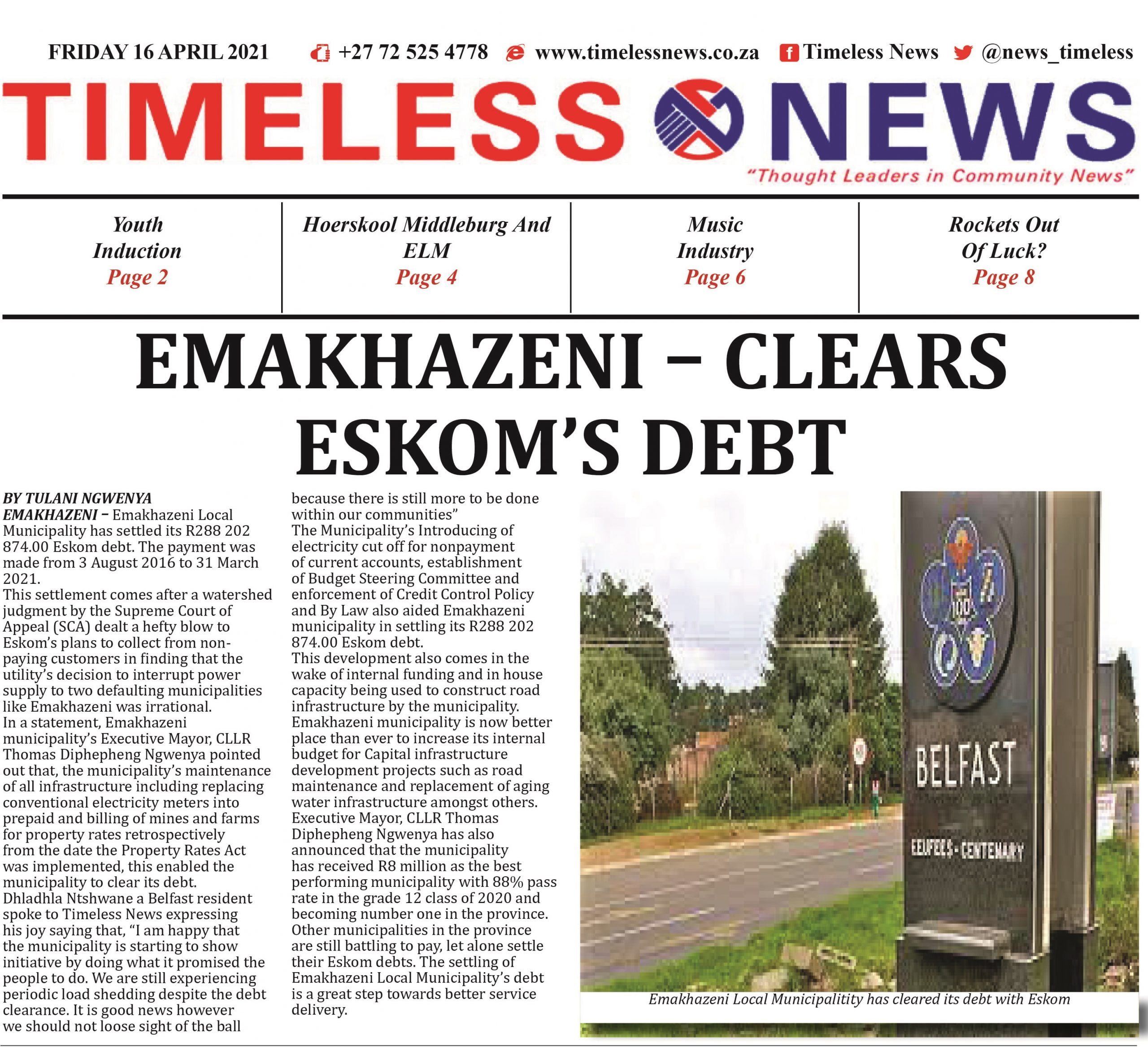 FRIDAY 16 APRIL 2021 +27 72 525 4778 www.timelessnews.co.za Timeless News @news_timeless

TIMELESS NEWS

"Thought Leaders in Community News"

Youth Induction
Page 2

Hoerskool Middleburg And ELM
Page 4

Music Industry
Page 6

Rockets Out Of Luck?
Page 8

EMAKHAZENI – CLEARS ESKOM'S DEBT

BY TULANI NGWENYA
EMAKHAZENI – Emakhazeni Local Municipality has settled its R288 202 874.00 Eskom debt. The payment was made from 3 August 2016 to 31 March 2021.
This settlement comes after a watershed judgment by the Supreme Court of Appeal (SCA) dealt a hefty blow to Eskom's plans to collect from non-paying customers in finding that the utility's decision to interrupt power supply to two defaulting municipalities like Emakhazeni was irrational.
In a statement, Emakhazeni municipality's Executive Mayor, CLLR Thomas Diphepheng Ngwenya pointed out that, the municipality's maintenance of all infrastructure including replacing conventional electricity meters into prepaid and billing of mines and farms for property rates retrospectively from the date the Property Rates Act was implemented, this enabled the municipality to clear its debt.
Dhladhla Ntshwane a Belfast resident spoke to Timeless News expressing his joy saying that, "I am happy that the municipality is starting to show initiative by doing what it promised the people to do. We are still experiencing periodic load shedding despite the debt clearance. It is good news however we should not loose sight of the ball because there is still more to be done within our communities"
The Municipality's Introducing of electricity cut off for nonpayment of current accounts, establishment of Budget Steering Committee and enforcement of Credit Control Policy and By Law also aided Emakhazeni municipality in settling its R288 202 874.00 Eskom debt.
This development also comes in the wake of internal funding and in house capacity being used to construct road infrastructure by the municipality.
Emakhazeni municipality is now better place than ever to increase its internal budget for Capital infrastructure development projects such as road maintenance and replacement of aging water infrastructure amongst others.
Executive Mayor, CLLR Thomas Diphepheng Ngwenya has also announced that the municipality has received R8 million as the best performing municipality with 88% pass rate in the grade 12 class of 2020 and becoming number one in the province.
Other municipalities in the province are still battling to pay, let alone settle their Eskom debts. The settling of Emakhazeni Local Municipality's debt is a great step towards better service delivery.

100
BELFAST
EEUFEES-CENTENARY

Emakhazeni Local Municipalitity has cleared its debt with Eskom